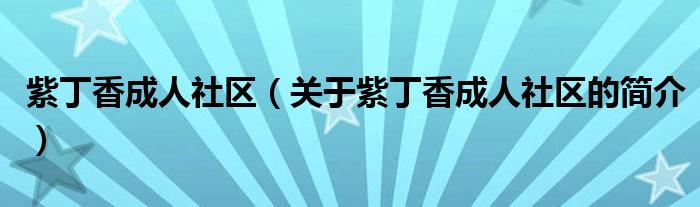 紫丁香成人社区（关于紫丁香成人社区的简介）